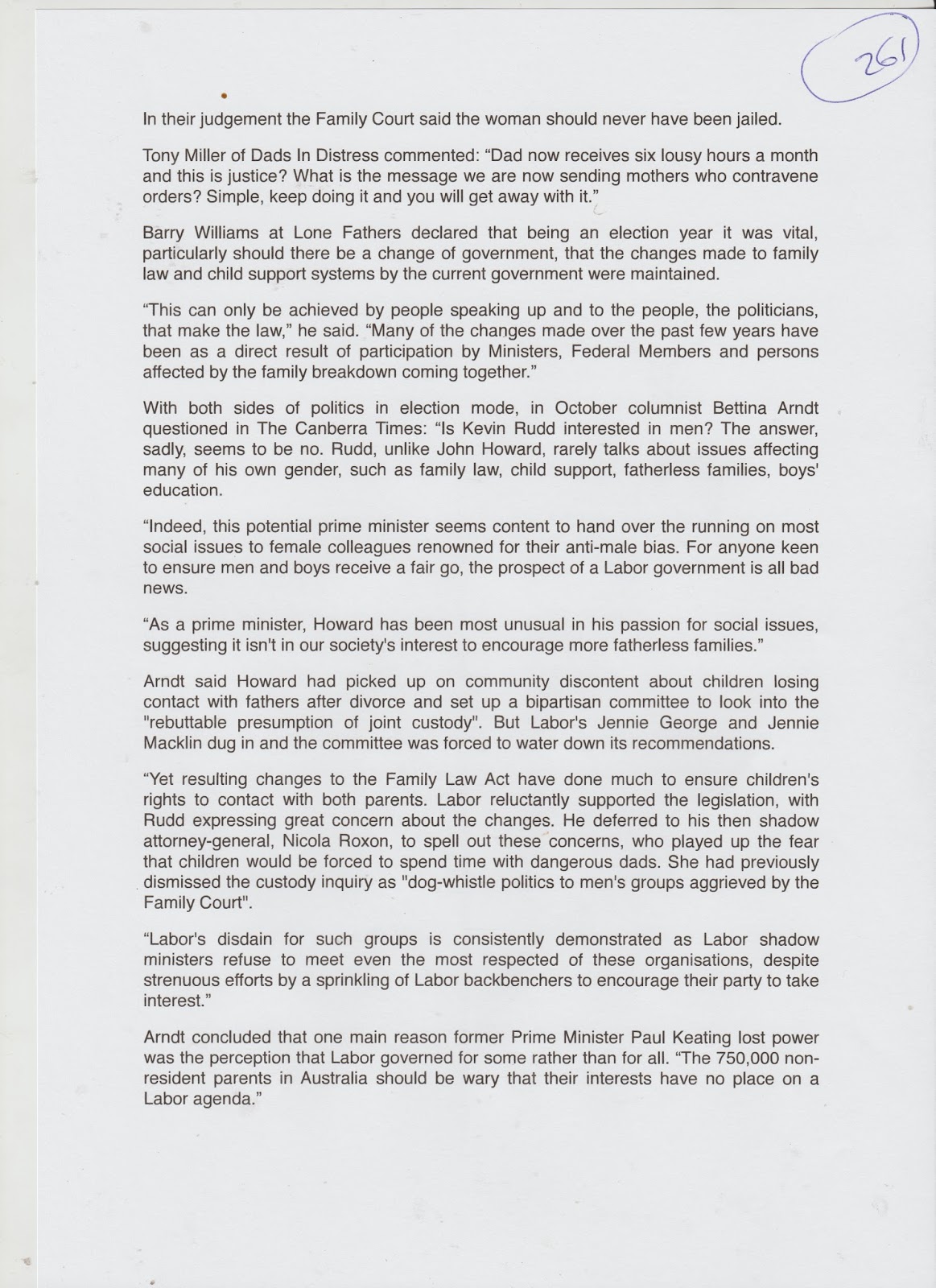 261

In their judgement the Family Court said the woman should never have been jailed.

Tony Miller of Dads In Distress commented: “Dad now receives six lousy hours a month and this is justice? What is the message we are now sending mothers who contravene orders? Simple, keep doing it and you will get away with it.”

Barry Williams at Lone Fathers declared that being an election year it was vital, particularly should there be a change of government, that the changes made to family law and child support systems by the current government were maintained.

“This can only be achieved by people speaking up and to the people, the politicians, that make the law,” he said. “Many of the changes made over the past few years have been as a direct result of participation by Ministers, Federal Members and persons affected by the family breakdown coming together.”

With both sides of politics in election mode, in October columnist Bettina Arndt questioned in The Canberra Times: “Is Kevin Rudd interested in men? The answer, sadly, seems to be no. Rudd, unlike John Howard, rarely talks about issues affecting many of his own gender, such as family law, child support, fatherless families, boys' education.

“Indeed, this potential prime minister seems content to hand over the running on most social issues to female colleagues renowned for their anti-male bias. For anyone keen to ensure men and boys receive a fair go, the prospect of a Labor government is all bad news.

“As a prime minister, Howard has been most unusual in his passion for social issues, suggesting it isn't in our society's interest to encourage more fatherless families.”

Arndt said Howard had picked up on community discontent about children losing contact with fathers after divorce and set up a bipartisan committee to look into the "rebuttable presumption of joint custody". But Labor's Jennie George and Jennie Macklin dug in and the committee was forced to water down its recommendations.

“Yet resulting changes to the Family Law Act have done much to ensure children's rights to contact with both parents. Labor reluctantly supported the legislation, with Rudd expressing great concern about the changes. He deferred to his then shadow attorney-general, Nicola Roxon, to spell out these concerns, who played up the fear that children would be forced to spend time with dangerous dads. She had previously dismissed the custody inquiry as "dog-whistle politics to men's groups aggrieved by the Family Court".

“Labor's disdain for such groups is consistently demonstrated as Labor shadow ministers refuse to meet even the most respected of these organisations, despite strenuous efforts by a sprinkling of Labor backbenchers to encourage their party to take interest.”

Arndt concluded that one main reason former Prime Minister Paul Keating lost power was the perception that Labor governed for some rather than for all. “The 750,000 non-resident parents in Australia should be wary that their interests have no place on a Labor agenda.”